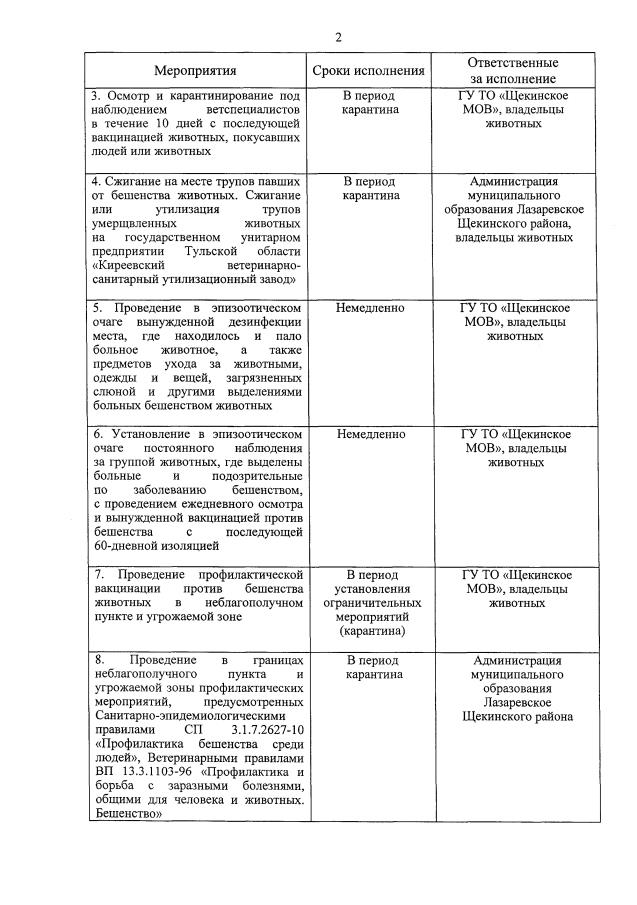 2

| Мероприятия | Сроки исполнения | Ответственные за исполнение |
|---|---|---|
| 3. Осмотр и карантинирование под наблюдением ветспециалистов в течение 10 дней с последующей вакцинацией животных, покусавших людей или животных | В период карантина | ГУ ТО «Щекинское МОВ», владельцы животных |
| 4. Сжигание на месте трупов павших от бешенства животных. Сжигание или утилизация трупов умерщвленных животных на государственном унитарном предприятии Тульской области «Киреевский ветеринарно-санитарный утилизационный завод» | В период карантина | Администрация муниципального образования Лазаревское Щекинского района, владельцы животных |
| 5. Проведение в эпизоотическом очаге вынужденной дезинфекции места, где находилось и пало больное животное, а также предметов ухода за животными, одежды и вещей, загрязненных слюной и другими выделениями больных бешенством животных | Немедленно | ГУ ТО «Щекинское МОВ», владельцы животных |
| 6. Установление в эпизоотическом очаге постоянного наблюдения за группой животных, где выделены больные и подозрительные по заболеванию бешенством, с проведением ежедневного осмотра и вынужденной вакцинацией против бешенства с последующей 60-дневной изоляцией | Немедленно | ГУ ТО «Щекинское МОВ», владельцы животных |
| 7. Проведение профилактической вакцинации против бешенства животных в неблагополучном пункте и угрожаемой зоне | В период установления ограничительных мероприятий (карантина) | ГУ ТО «Щекинское МОВ», владельцы животных |
| 8. Проведение в границах неблагополучного пункта и угрожаемой зоны профилактических мероприятий, предусмотренных Санитарно-эпидемиологическими правилами СП 3.1.7.2627-10 «Профилактика бешенства среди людей», Ветеринарными правилами ВП 13.3.1103-96 «Профилактика и борьба с заразными болезнями, общими для человека и животных. Бешенство» | В период карантина | Администрация муниципального образования Лазаревское Щекинского района |